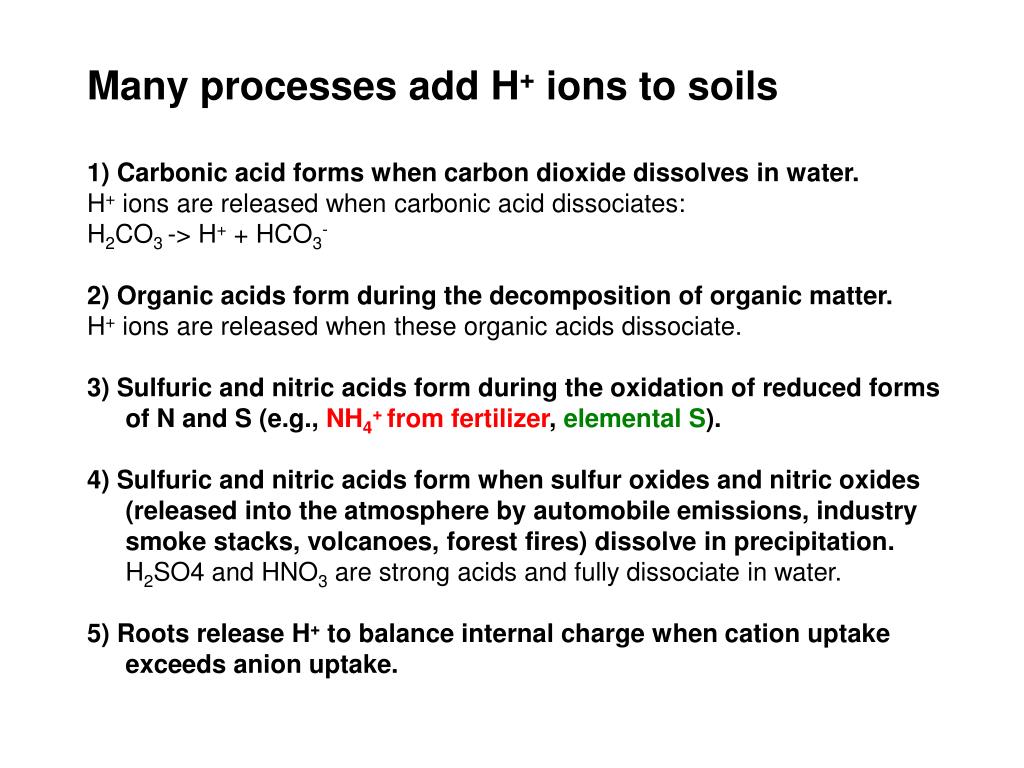 Many processes add $H^+$ ions to soils

1) Carbonic acid forms when carbon dioxide dissolves in water.
$H^+$ ions are released when carbonic acid dissociates:
$H_2CO_3$ -> $H^+$ + $HCO_3^-$

2) Organic acids form during the decomposition of organic matter.
$H^+$ ions are released when these organic acids dissociate.

3) Sulfuric and nitric acids form during the oxidation of reduced forms of N and S (e.g., $NH_4^+$ from fertilizer, elemental S).

4) Sulfuric and nitric acids form when sulfur oxides and nitric oxides (released into the atmosphere by automobile emissions, industry smoke stacks, volcanoes, forest fires) dissolve in precipitation.
$H_2SO4$ and $HNO_3$ are strong acids and fully dissociate in water.

5) Roots release $H^+$ to balance internal charge when cation uptake exceeds anion uptake.